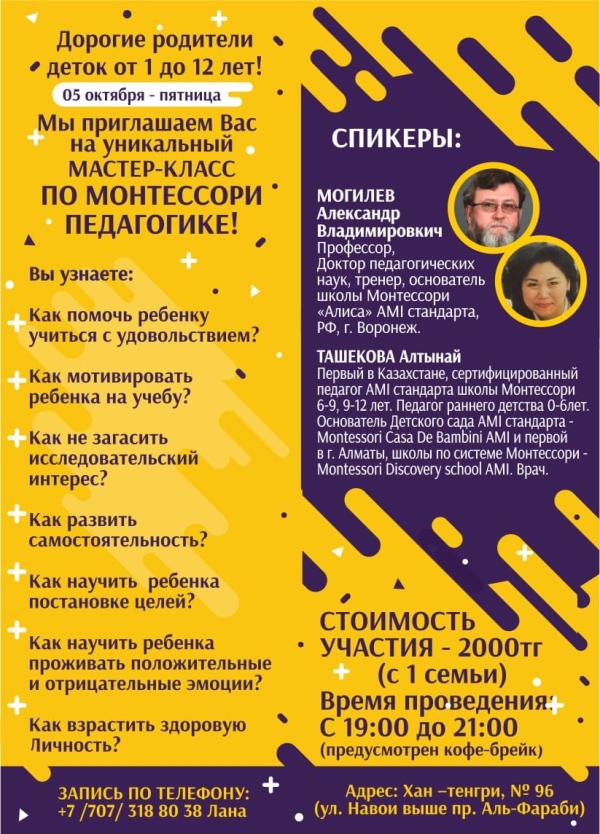 Дорогие родители деток от 1 до 12 лет!

05 октября - пятница

Мы приглашаем Вас на уникальный МАСТЕР-КЛАСС ПО МОНТЕССОРИ ПЕДАГОГИКЕ!

Вы узнаете:

Как помочь ребенку учиться с удовольствием?

Как мотивировать ребенка на учебу?

Как не загасить исследовательский интерес?

Как развить самостоятельность?

Как научить ребенка постановке целей?

Как научить ребенка проживать положительные и отрицательные эмоции?

Как взрастить здоровую Личность?

СПИКЕРЫ:

МОГИЛЕВ Александр Владимировкич
Профессор, Доктор педагогических наук, тренер, основатель школы Монтессори «Алиса» AMI стандарта, РФ, г. Воронеж.

ТАШЕКОВА Алтынай
Первый в Казахстане, сертифицированный педагог AMI стандарта школы Монтессори 6-9, 9-12 лет. Педагог раннего детства 0-6лет. Основатель Детского сада AMI стандарта - Montessori Casa De Bambini AMI и первой в г. Алматы, школы по системе Монтессори - Montessori Discovery school AMI. Врач.

СТОИМОСТЬ УЧАСТИЯ - 2000тг (с 1 семьи)
Время проведения: С 19:00 до 21:00
(предусмотрен кофе-брейк)

ЗАПИСЬ ПО ТЕЛЕФОНУ:
+7 /707/ 318 80 38 Лана

Адрес: Хан –тенгри, № 96
(ул. Навои выше пр. Аль-Фараби)